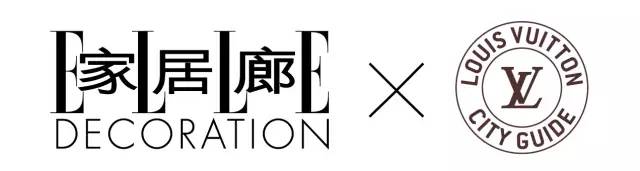 ELLE 家居廊
DECORATION

×

LOUIS VUITTON
LV
CITY GUIDE